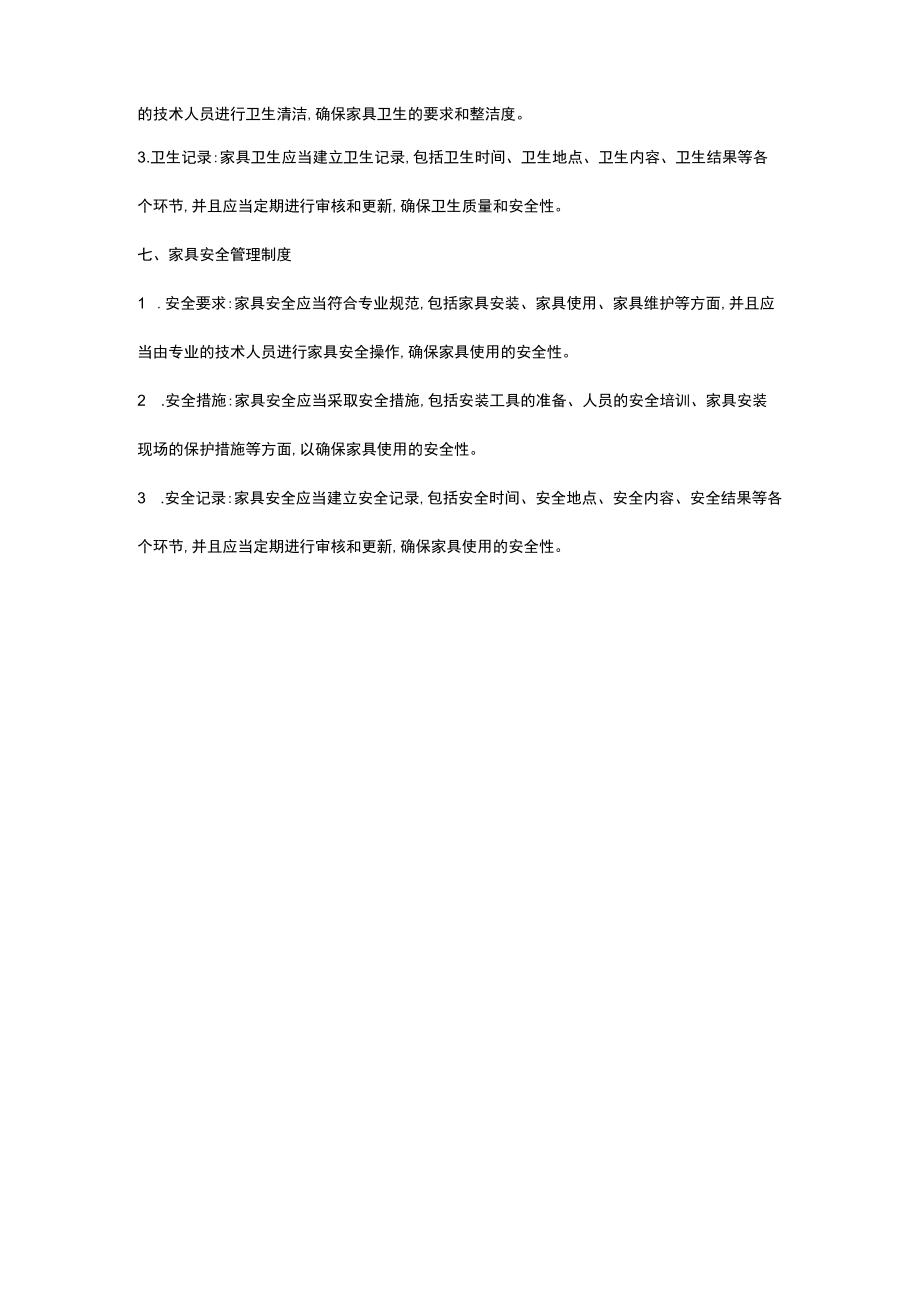 的技术人员进行卫生清洁，确保家具卫生的要求和整洁度。

3.卫生记录：家具卫生应当建立卫生记录，包括卫生时间、卫生地点、卫生内容、卫生结果等各个环节，并且应当定期进行审核和更新，确保卫生质量和安全性。

七、家具安全管理制度

1 .安全要求：家具安全应当符合专业规范，包括家具安装、家具使用、家具维护等方面，并且应当由专业的技术人员进行家具安全操作，确保家具使用的安全性。

2 .安全措施：家具安全应当采取安全措施，包括安装工具的准备、人员的安全培训、家具安装现场的保护措施等方面，以确保家具使用的安全性。

3 .安全记录：家具安全应当建立安全记录，包括安全时间、安全地点、安全内容、安全结果等各个环节，并且应当定期进行审核和更新，确保家具使用的安全性。